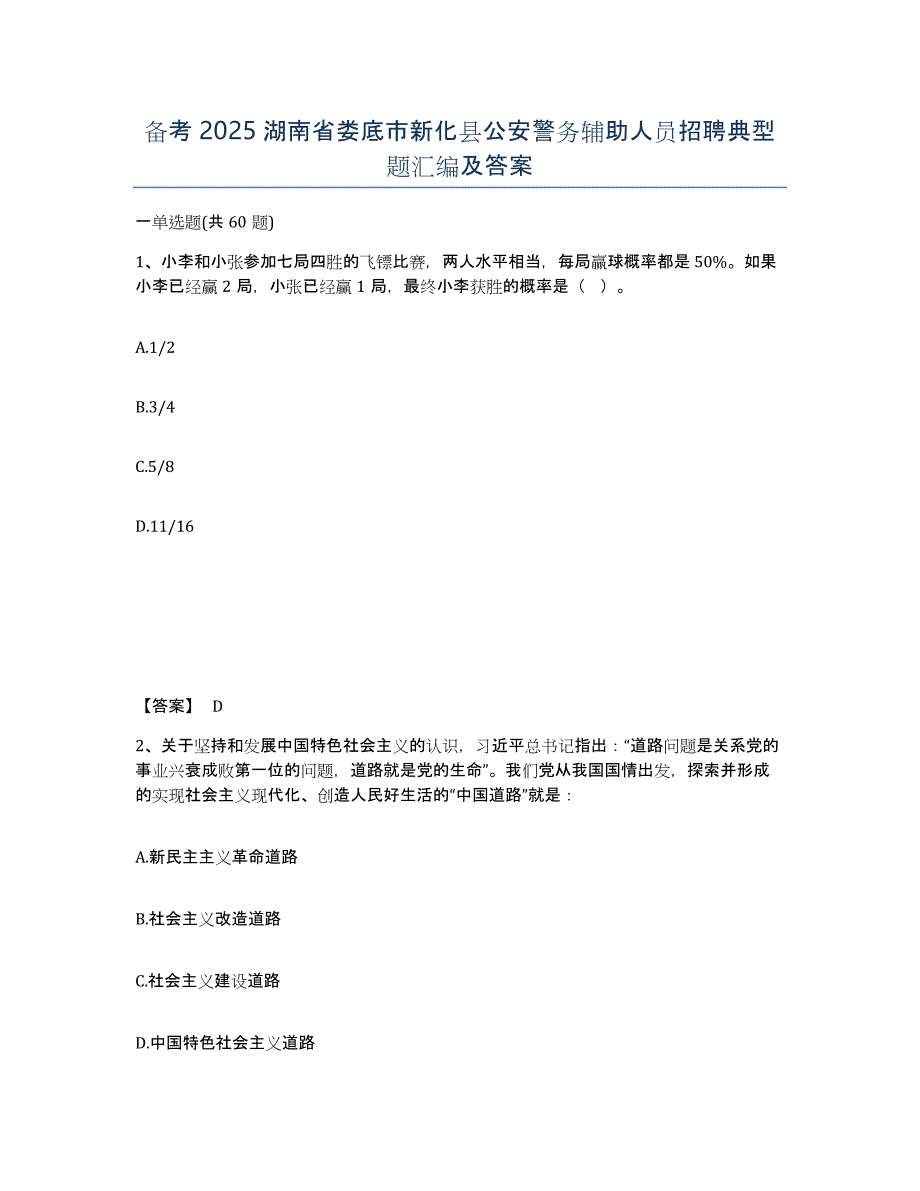 备考 2025 湖南省娄底市新化县公安警务辅助人员招聘典型题汇编及答案

一单选题(共 60 题)

1、小李和小张参加七局四胜的飞镖比赛，两人水平相当，每局赢球概率都是 50%。如果小李已经赢 2 局，小张已经赢 1 局，最终小李获胜的概率是（ ）。

A.1/2

B.3/4

C.5/8

D.11/16

【答案】 D

2、关于坚持和发展中国特色社会主义的认识，习近平总书记指出：“道路问题是关系党的事业兴衰成败第一位的问题，道路就是党的生命”。我们党从我国国情出发，探索并形成的实现社会主义现代化、创造人民好生活的“中国道路”就是：

A.新民主主义革命道路

B.社会主义改造道路

C.社会主义建设道路

D.中国特色社会主义道路